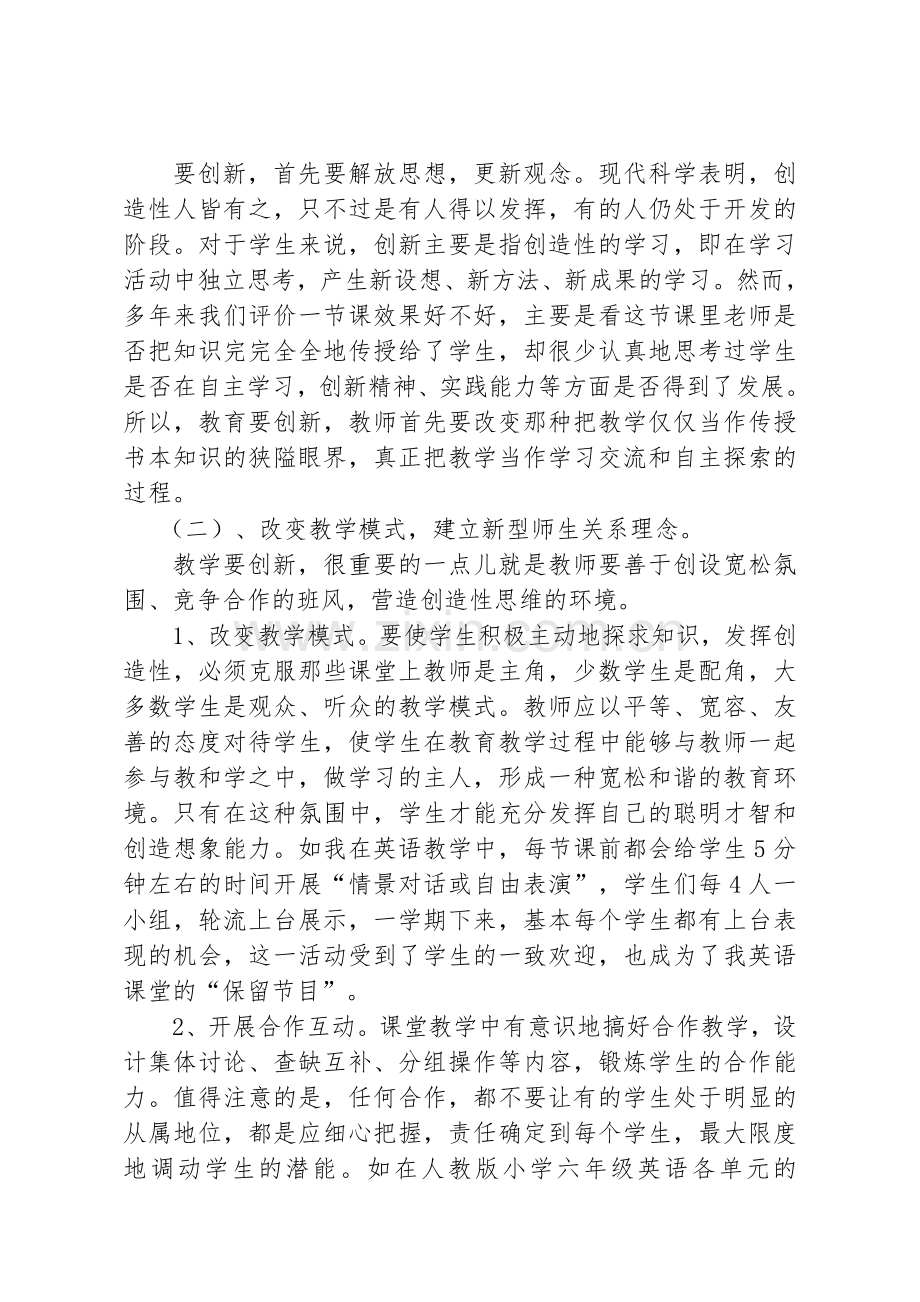 要创新，首先要解放思想，更新观念。现代科学表明，创造性人皆有之，只不过是有人得以发挥，有的人仍处于开发的阶段。对于学生来说，创新主要是指创造性的学习，即在学习活动中独立思考，产生新设想、新方法、新成果的学习。然而，多年来我们评价一节课效果好不好，主要是看这节课里老师是否把知识完完全全地传授给了学生，却很少认真地思考过学生是否在自主学习，创新精神、实践能力等方面是否得到了发展。所以，教育要创新，教师首先要改变那种把教学仅仅当作传授书本知识的狭隘眼界，真正把教学当作学习交流和自主探索的过程。

（二）、改变教学模式，建立新型师生关系理念。

教学要创新，很重要的一点儿就是教师要善于创设宽松氛围、竞争合作的班风，营造创造性思维的环境。

1、改变教学模式。要使学生积极主动地探求知识，发挥创造性，必须克服那些课堂上教师是主角，少数学生是配角，大多数学生是观众、听众的教学模式。教师应以平等、宽容、友善的态度对待学生，使学生在教育教学过程中能够与教师一起参与教和学之中，做学习的主人，形成一种宽松和谐的教育环境。只有在这种氛围中，学生才能充分发挥自己的聪明才智和创造想象能力。如我在英语教学中，每节课前都会给学生5分钟左右的时间开展“情景对话或自由表演”，学生们每4人一小组，轮流上台展示，一学期下来，基本每个学生都有上台表现的机会，这一活动受到了学生的一致欢迎，也成为了我英语课堂的“保留节目”。

2、开展合作互动。课堂教学中有意识地搞好合作教学，设计集体讨论、查缺互补、分组操作等内容，锻炼学生的合作能力。值得注意的是，任何合作，都不要让有的学生处于明显的从属地位，都是应细心把握，责任确定到每个学生，最大限度地调动学生的潜能。如在人教版小学六年级英语各单元的